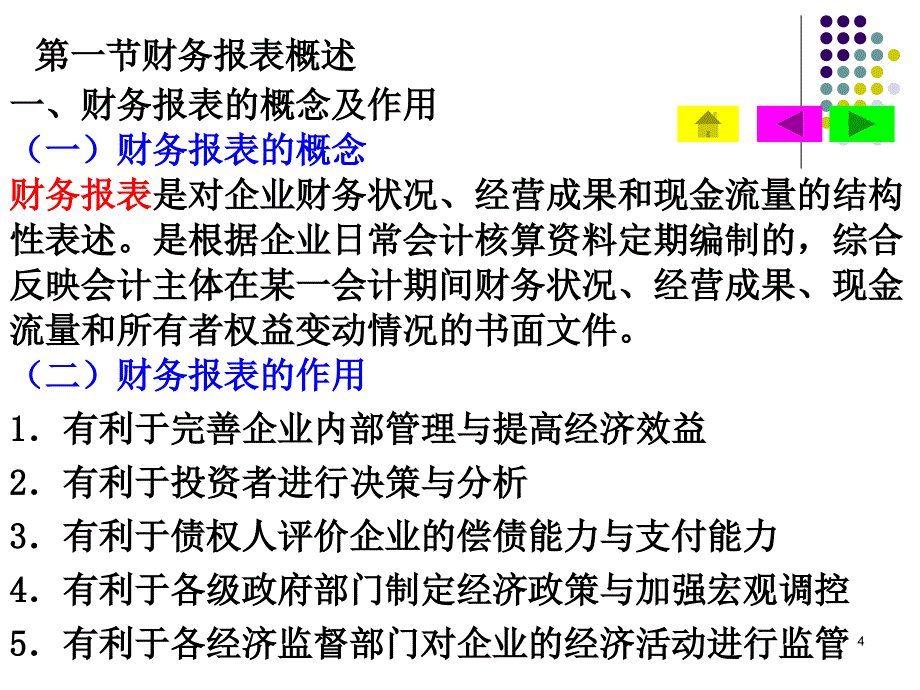 第一节财务报表概述
一、财务报表的概念及作用
（一）财务报表的概念
财务报表是对企业财务状况、经营成果和现金流量的结构性表述。是根据企业日常会计核算资料定期编制的，综合反映会计主体在某一会计期间财务状况、经营成果、现金流量和所有者权益变动情况的书面文件。
（二）财务报表的作用
1．有利于完善企业内部管理与提高经济效益
2．有利于投资者进行决策与分析
3．有利于债权人评价企业的偿债能力与支付能力
4．有利于各级政府部门制定经济政策与加强宏观调控
5．有利于各经济监督部门对企业的经济活动进行监管
4